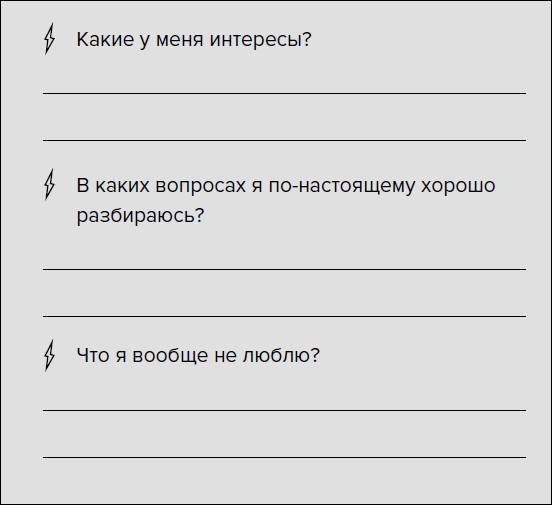 Какие у меня интересы?

В каких вопросах я по-настоящему хорошо разбираюсь?

Что я вообще не люблю?